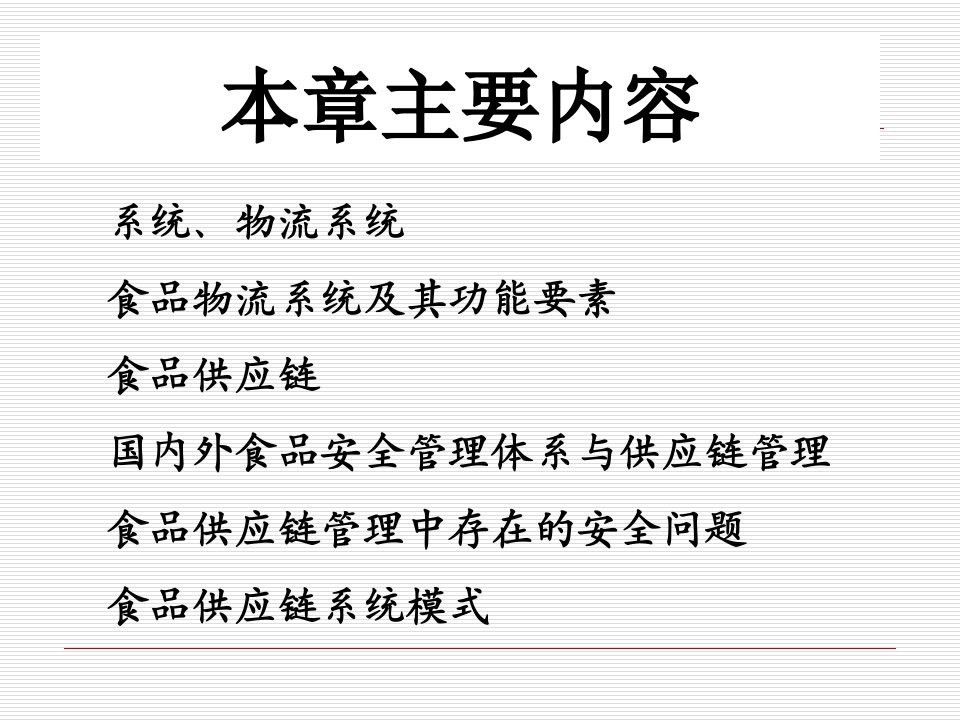 本章主要内容

系统、物流系统

食品物流系统及其功能要素

食品供应链

国内外食品安全管理体系与供应链管理

食品供应链管理中存在的安全问题

食品供应链系统模式